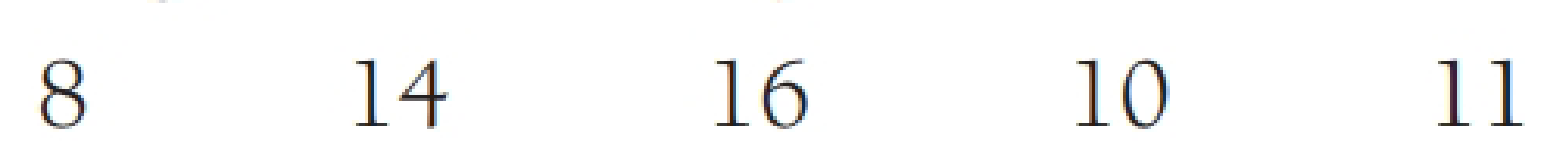 8 14 16 10 11